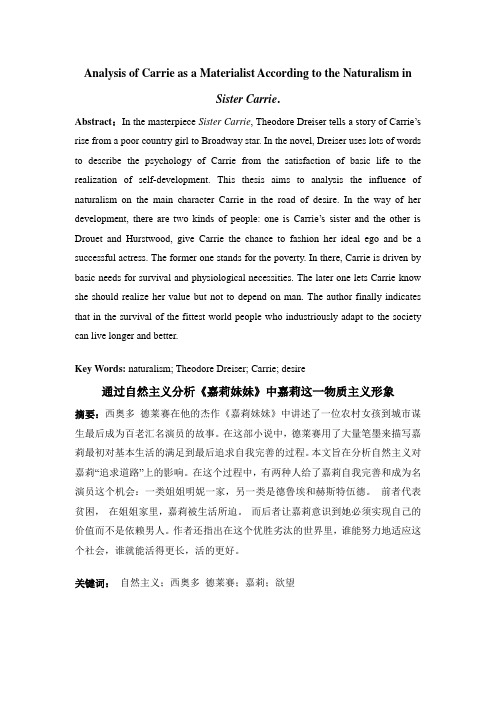 Analysis of Carrie as a Materialist According to the Naturalism in Sister Carrie.

Abstract：In the masterpiece Sister Carrie, Theodore Dreiser tells a story of Carrie's rise from a poor country girl to Broadway star. In the novel, Dreiser uses lots of words to describe the psychology of Carrie from the satisfaction of basic life to the realization of self-development. This thesis aims to analysis the influence of naturalism on the main character Carrie in the road of desire. In the way of her development, there are two kinds of people: one is Carrie's sister and the other is Drouet and Hurstwood, give Carrie the chance to fashion her ideal ego and be a successful actress. The former one stands for the poverty. In there, Carrie is driven by basic needs for survival and physiological necessities. The later one lets Carrie know she should realize her value but not to depend on man. The author finally indicates that in the survival of the fittest world people who industriously adapt to the society can live longer and better.

Key Words: naturalism; Theodore Dreiser; Carrie; desire

通过自然主义分析《嘉莉妹妹》中嘉莉这一物质主义形象

摘要：西奥多 德莱赛在他的杰作《嘉莉妹妹》中讲述了一位农村女孩到城市谋生最后成为百老汇名演员的故事。在这部小说中，德莱赛用了大量笔墨来描写嘉莉最初对基本生活的满足到最后追求自我完善的过程。本文旨在分析自然主义对嘉莉"追求道路"上的影响。在这个过程中，有两种人给了嘉莉自我完善和成为名演员这个机会：一类姐姐明妮一家，另一类是德鲁埃和赫斯特伍德。 前者代表贫困， 在姐姐家里，嘉莉被生活所迫。 而后者让嘉莉意识到她必须实现自己的价值而不是依赖男人。作者还指出在这个优胜劣汰的世界里，谁能努力地适应这个社会，谁就能活得更长，活的更好。

关键词： 自然主义；西奥多 德莱赛；嘉莉；欲望